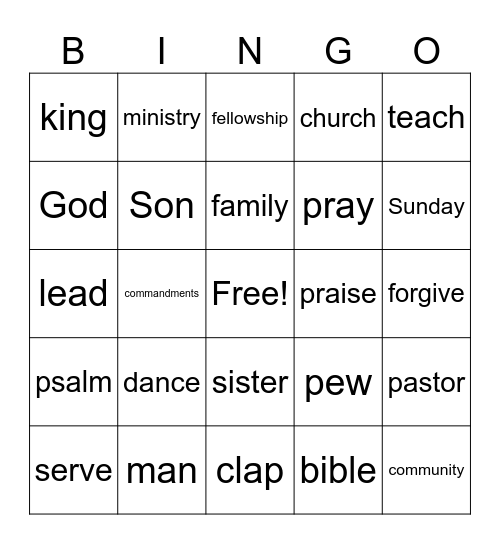 | B | I | N | G | O |
|---|---|---|---|---|
| king | ministry | fellowship | church | teach |
| God | Son | family | pray | Sunday |
| lead | commandments | Free! | praise | forgive |
| psalm | dance | sister | pew | pastor |
| serve | man | clap | bible | community |